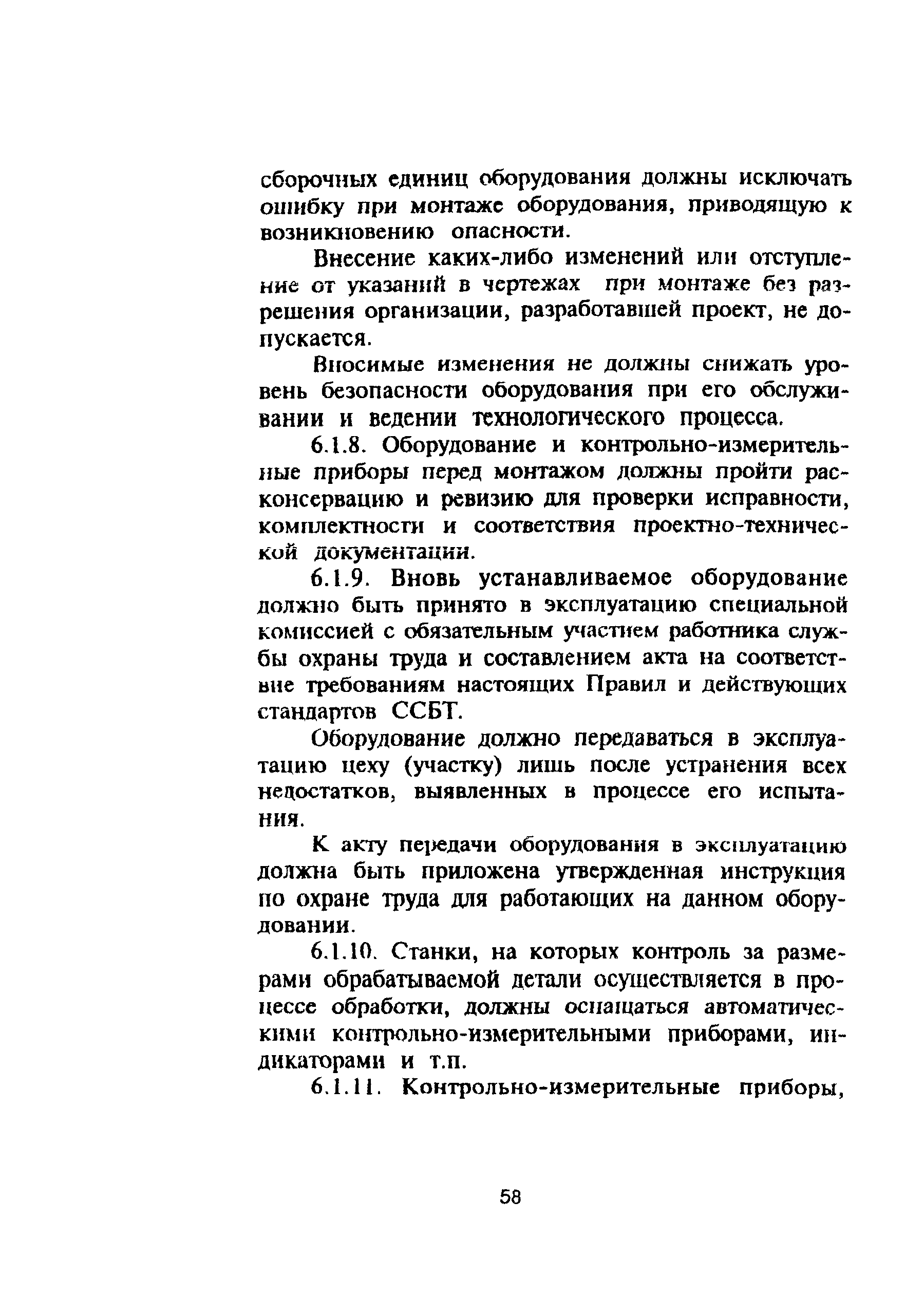 сборочных единиц оборудования должны исключать ошибку при монтаже оборудования, приводящую к возникновению опасности.

Внесение каких-либо изменений или отступление от указаний в чертежах при монтаже без разрешения организации, разработавшей проект, не допускается.

Вносимые изменения не должны снижать уровень безопасности оборудования при его обслуживании и ведении технологического процесса.

6.1.8. Оборудование и контрольно-измерительные приборы перед монтажом должны пройти расконсервацию и ревизию для проверки исправности, комплектности и соответствия проектно-технической документации.

6.1.9. Вновь устанавливаемое оборудование должно быть принято в эксплуатацию специальной комиссией с обязательным участием работника службы охраны труда и составлением акта на соответствие требованиям настоящих Правил и действующих стандартов ССБТ.

Оборудование должно передаваться в эксплуатацию цеху (участку) лишь после устранения всех недостатков, выявленных в процессе его испытания.

К акту передачи оборудования в эксплуатацию должна быть приложена утвержденная инструкция по охране труда для работающих на данном оборудовании.

6.1.10. Станки, на которых контроль за размерами обрабатываемой детали осуществляется в процессе обработки, должны оснащаться автоматическими контрольно-измерительными приборами, индикаторами и т.п.

6.1.11. Контрольно-измерительные приборы,

58